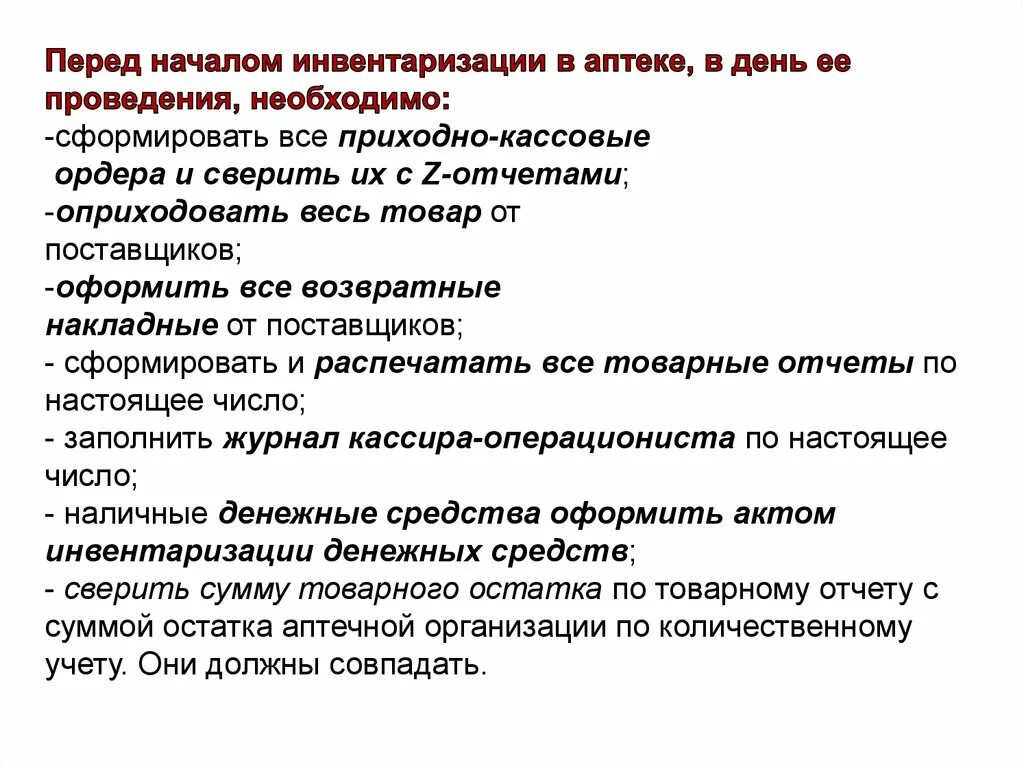 Перед началом инвентаризации в аптеке, в день ее проведения, необходимо:
-сформировать все приходно-кассовые ордера и сверить их с Z-отчетами;
-оприходовать весь товар от поставщиков;
-оформить все возвратные накладные от поставщиков;
- сформировать и распечатать все товарные отчеты по настоящее число;
- заполнить журнал кассира-операциониста по настоящее число;
- наличные денежные средства оформить актом инвентаризации денежных средств;
- сверить сумму товарного остатка по товарному отчету с суммой остатка аптечной организации по количественному учету. Они должны совпадать.